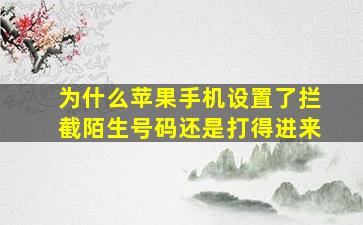 为什么苹果手机设置了拦截陌生号码还是打得进来